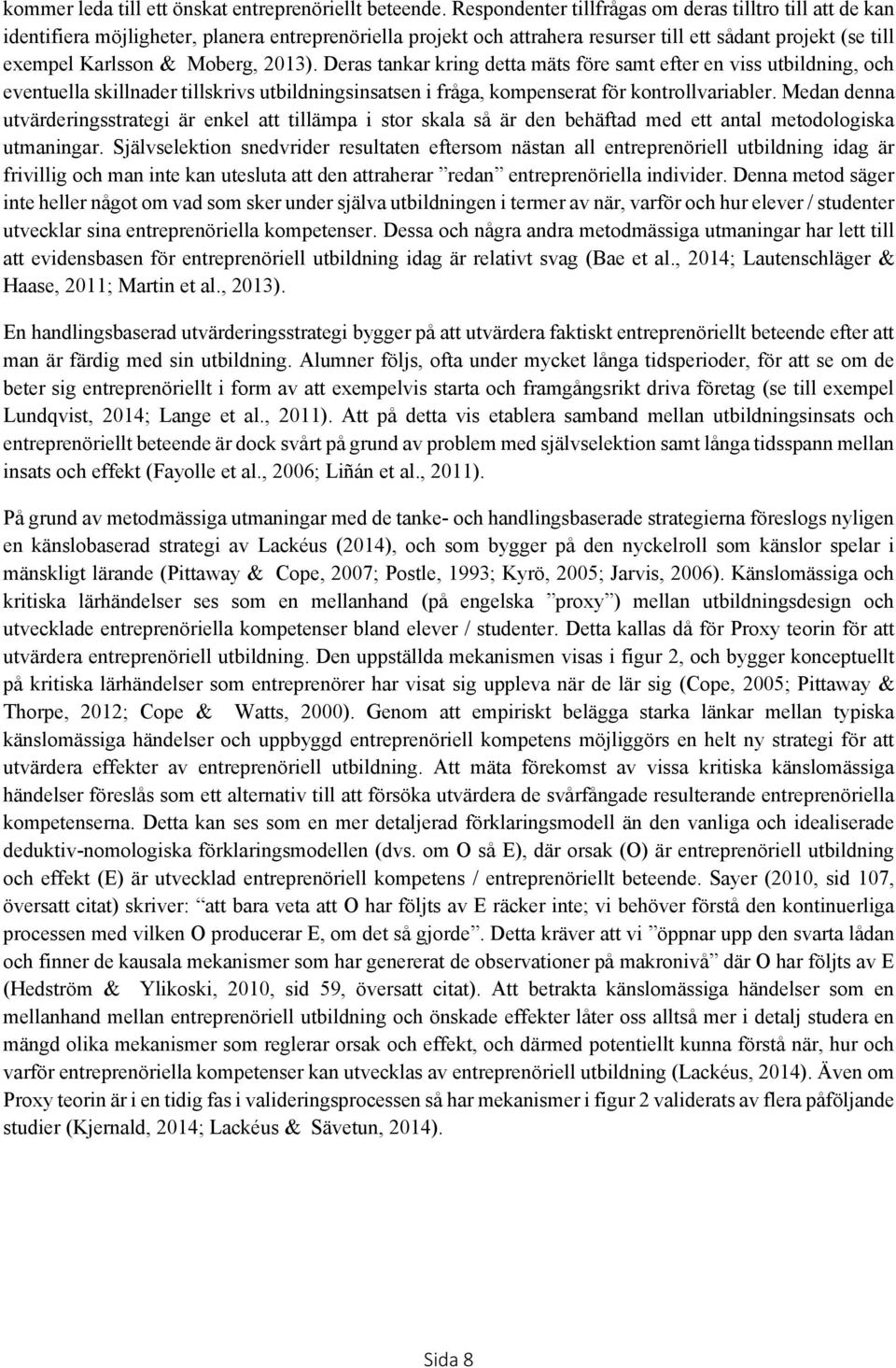 kommer leda till ett önskat entreprenöriellt beteende. Respondenter tillfrågas om deras tilltro till att de kan identifiera möjligheter, planera entreprenöriella projekt och attrahera resurser till ett sådant projekt (se till exempel Karlsson & Moberg, 2013). Deras tankar kring detta mäts före samt efter en viss utbildning, och eventuella skillnader tillskrivs utbildningsinsatsen i fråga, kompenserat för kontrollvariabler. Medan denna utvärderingsstrategi är enkel att tillämpa i stor skala så är den behäftad med ett antal metodologiska utmaningar. Självselektion snedvrider resultaten eftersom nästan all entreprenöriell utbildning idag är frivillig och man inte kan utesluta att den attraherar ”redan” entreprenöriella individer. Denna metod säger inte heller något om vad som sker under själva utbildningen i termer av när, varför och hur elever / studenter utvecklar sina entreprenöriella kompetenser. Dessa och några andra metodmässiga utmaningar har lett till att evidensbasen för entreprenöriell utbildning idag är relativt svag (Bae et al., 2014; Lautenschläger & Haase, 2011; Martin et al., 2013).

En handlingsbaserad utvärderingsstrategi bygger på att utvärdera faktiskt entreprenöriellt beteende efter att man är färdig med sin utbildning. Alumner följs, ofta under mycket långa tidsperioder, för att se om de beter sig entreprenöriellt i form av att exempelvis starta och framgångsrikt driva företag (se till exempel Lundqvist, 2014; Lange et al., 2011). Att på detta vis etablera samband mellan utbildningsinsats och entreprenöriellt beteende är dock svårt på grund av problem med självselektion samt långa tidsspann mellan insats och effekt (Fayolle et al., 2006; Liñán et al., 2011).

På grund av metodmässiga utmaningar med de tanke- och handlingsbaserade strategierna föreslogs nyligen en känslobaserad strategi av Lackéus (2014), och som bygger på den nyckelroll som känslor spelar i mänskligt lärande (Pittaway & Cope, 2007; Postle, 1993; Kyrö, 2005; Jarvis, 2006). Känslomässiga och kritiska lärhändelser ses som en mellanhand (på engelska ”proxy”) mellan utbildningsdesign och utvecklade entreprenöriella kompetenser bland elever / studenter. Detta kallas då för Proxy teorin för att utvärdera entreprenöriell utbildning. Den uppställda mekanismen visas i figur 2, och bygger konceptuellt på kritiska lärhändelser som entreprenörer har visat sig uppleva när de lär sig (Cope, 2005; Pittaway & Thorpe, 2012; Cope & Watts, 2000). Genom att empiriskt belägga starka länkar mellan typiska känslomässiga händelser och uppbyggd entreprenöriell kompetens möjliggörs en helt ny strategi för att utvärdera effekter av entreprenöriell utbildning. Att mäta förekomst av vissa kritiska känslomässiga händelser föreslås som ett alternativ till att försöka utvärdera de svårfångade resulterande entreprenöriella kompetenserna. Detta kan ses som en mer detaljerad förklaringsmodell än den vanliga och idealiserade deduktiv-nomologiska förklaringsmodellen (dvs. om O så E), där orsak (O) är entreprenöriell utbildning och effekt (E) är utvecklad entreprenöriell kompetens / entreprenöriellt beteende. Sayer (2010, sid 107, översatt citat) skriver: ”att bara veta att O har följts av E räcker inte; vi behöver förstå den kontinuerliga processen med vilken O producerar E, om det så gjorde”. Detta kräver att vi ”öppnar upp den svarta lådan och finner de kausala mekanismer som har genererat de observationer på makronivå” där O har följts av E (Hedström & Ylikoski, 2010, sid 59, översatt citat). Att betrakta känslomässiga händelser som en mellanhand mellan entreprenöriell utbildning och önskade effekter låter oss alltså mer i detalj studera en mängd olika mekanismer som reglerar orsak och effekt, och därmed potentiellt kunna förstå när, hur och varför entreprenöriella kompetenser kan utvecklas av entreprenöriell utbildning (Lackéus, 2014). Även om Proxy teorin är i en tidig fas i valideringsprocessen så har mekanismer i figur 2 validerats av flera påföljande studier (Kjernald, 2014; Lackéus & Sävetun, 2014).

Sida 8